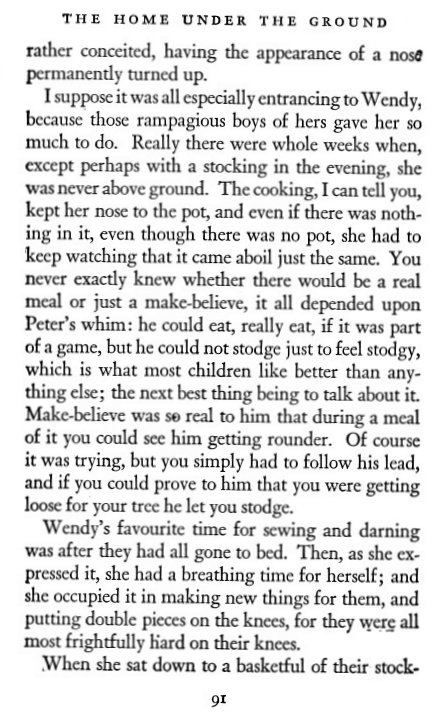 THE HOME UNDER THE GROUND

rather conceited, having the appearance of a nose permanently turned up.

I suppose it was all especially entrancing to Wendy, because those rampagious boys of hers gave her so much to do. Really there were whole weeks when, except perhaps with a stocking in the evening, she was never above ground. The cooking, I can tell you, kept her nose to the pot, and even if there was nothing in it, even though there was no pot, she had to keep watching that it came aboil just the same. You never exactly knew whether there would be a real meal or just a make-believe, it all depended upon Peter's whim: he could eat, really eat, if it was part of a game, but he could not stodge just to feel stodgy, which is what most children like better than anything else; the next best thing being to talk about it. Make-believe was so real to him that during a meal of it you could see him getting rounder. Of course it was trying, but you simply had to follow his lead, and if you could prove to him that you were getting loose for your tree he let you stodge.

Wendy's favourite time for sewing and darning was after they had all gone to bed. Then, as she expressed it, she had a breathing time for herself; and she occupied it in making new things for them, and putting double pieces on the knees, for they were all most frightfully hard on their knees.

When she sat down to a basketful of their stock-

91